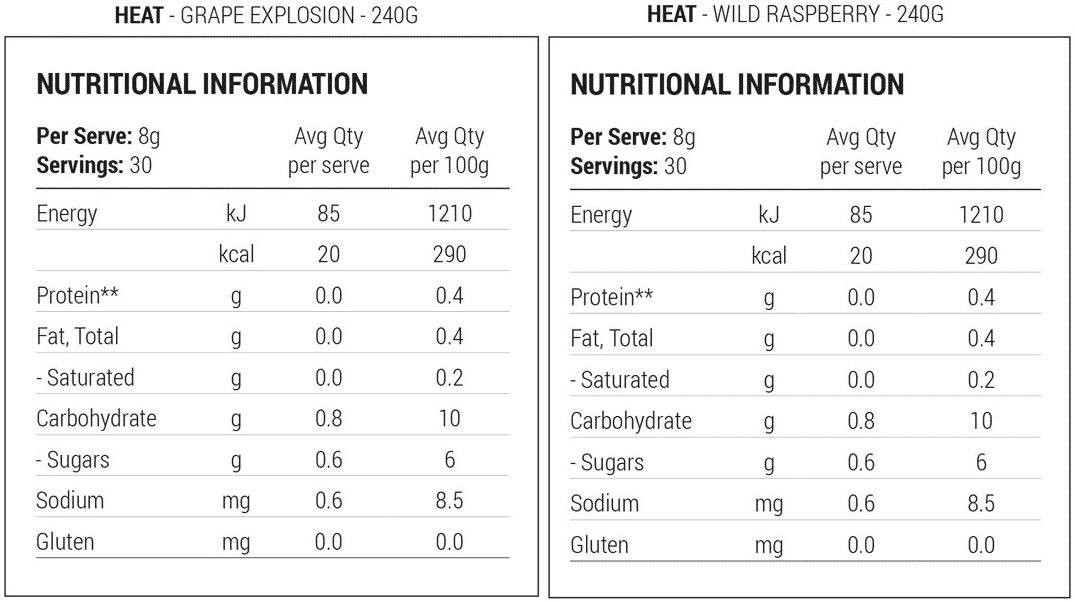 HEAT - GRAPE EXPLOSION - 240G

NUTRITIONAL INFORMATION

| Per Serve: 8g Servings: 30 | | Avg Qty per serve | Avg Qty per 100g |
|---|---|---|---|
| Energy | kJ | 85 | 1210 |
| | kcal | 20 | 290 |
| Protein** | g | 0.0 | 0.4 |
| Fat, Total | g | 0.0 | 0.4 |
| - Saturated | g | 0.0 | 0.2 |
| Carbohydrate | g | 0.8 | 10 |
| - Sugars | g | 0.6 | 6 |
| Sodium | mg | 0.6 | 8.5 |
| Gluten | mg | 0.0 | 0.0 |

HEAT - WILD RASPBERRY - 240G

NUTRITIONAL INFORMATION

| Per Serve: 8g Servings: 30 | | Avg Qty per serve | Avg Qty per 100g |
|---|---|---|---|
| Energy | kJ | 85 | 1210 |
| | kcal | 20 | 290 |
| Protein** | g | 0.0 | 0.4 |
| Fat, Total | g | 0.0 | 0.4 |
| - Saturated | g | 0.0 | 0.2 |
| Carbohydrate | g | 0.8 | 10 |
| - Sugars | g | 0.6 | 6 |
| Sodium | mg | 0.6 | 8.5 |
| Gluten | mg | 0.0 | 0.0 |